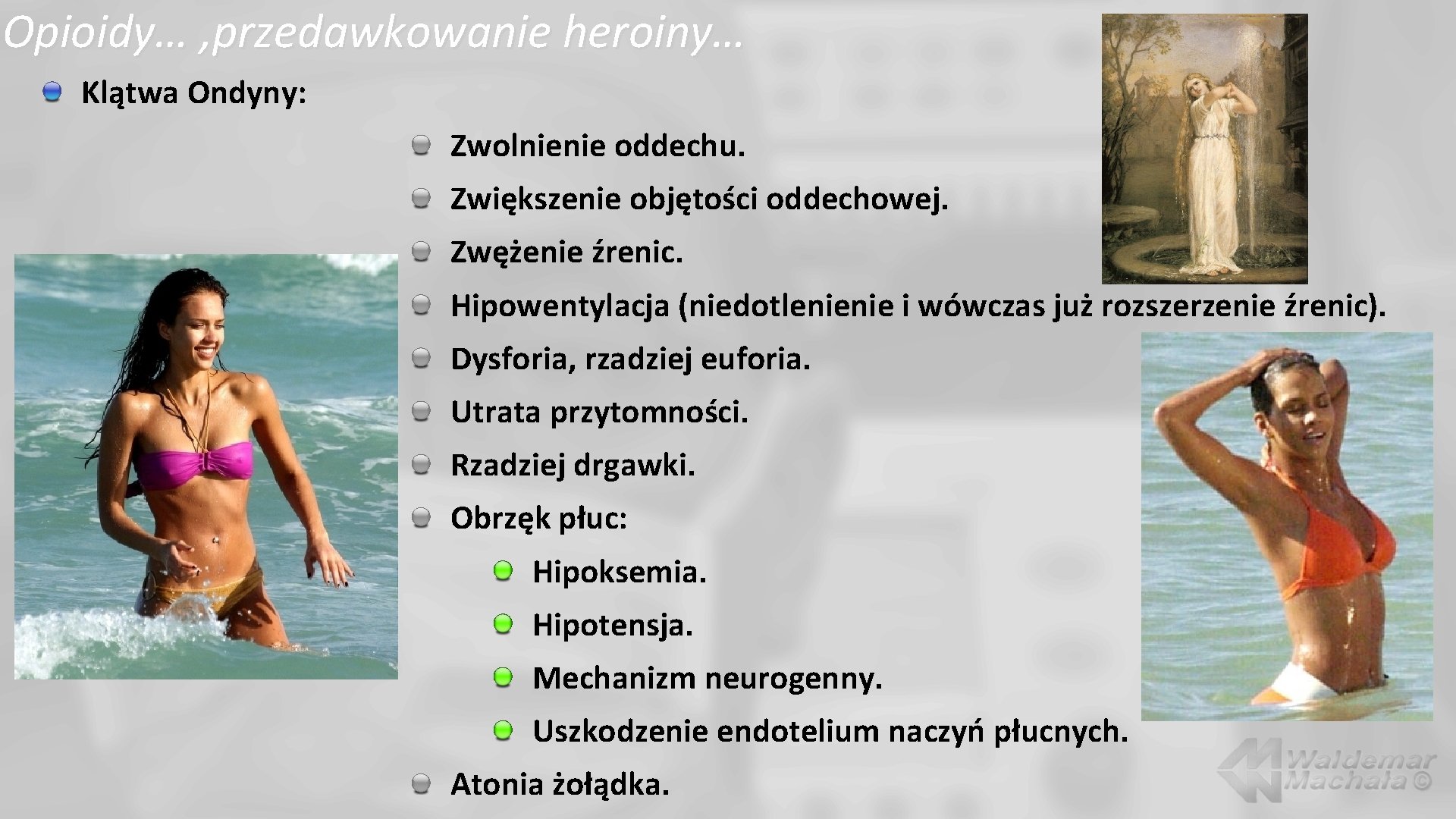 Opioidy… ,przedawkowanie heroiny…

Klątwa Ondyny:

Zwolnienie oddechu.

Zwiększenie objętości oddechowej.

Zwężenie źrenic.

Hipowentylacja (niedotlenienie i wówczas już rozszerzenie źrenic).

Dysforia, rzadziej euforia.

Utrata przytomności.

Rzadziej drgawki.

Obrzęk płuc:

Hipoksemia.

Hipotensja.

Mechanizm neurogenny.

Uszkodzenie endotelium naczyń płucnych.

Atonia żołądka.

Waldemar Machała ©